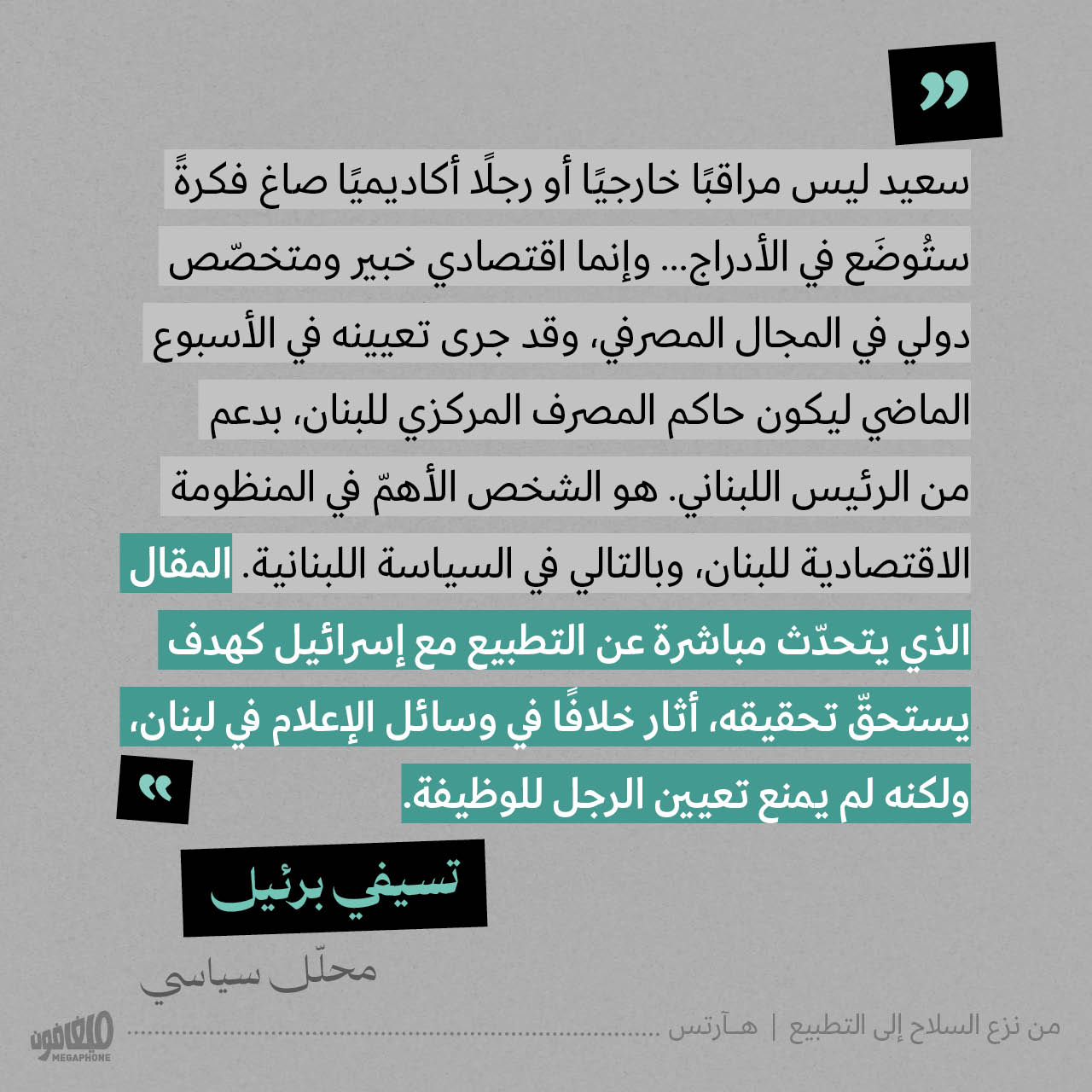 سعيد ليس مراقبًا خارجيًا أو رجلًا أكاديميًا صاغ فكرةً ستُوضَع في الأدراج... وإنما اقتصادي خبير ومتخصّص دولي في المجال المصرفي، وقد جرى تعيينه في الأسبوع الماضي ليكون حاكم المصرف المركزي للبنان، بدعم من الرئيس اللبناني. هو الشخص الأهمّ في المنظومة الاقتصادية للبنان، وبالتالي في السياسة اللبنانية. المقال الذي يتحدّث مباشرة عن التطبيع مع إسرائيل كهدف يستحقّ تحقيقه، أثار خلافًا في وسائل الإعلام في لبنان، ولكنه لم يمنع تعيين الرجل للوظيفة.

تسيفي برئيل

محلّل سياسي

من نزع السلاح إلى التطبيع | هـآرتس

ميغافون
MEGAPHONE